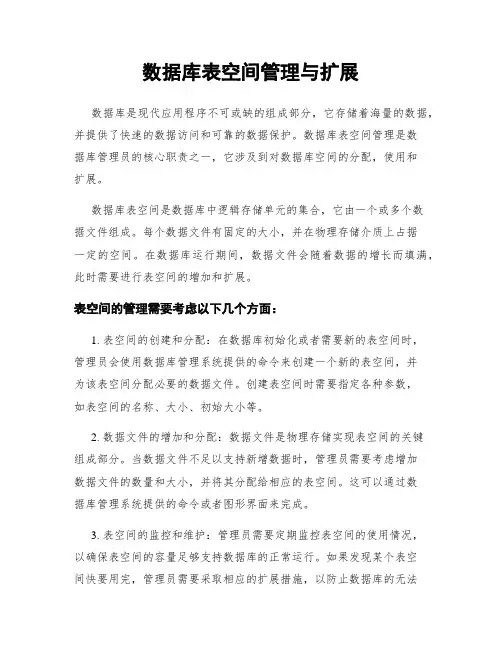 数据库表空间管理与扩展

数据库是现代应用程序不可或缺的组成部分，它存储着海量的数据，并提供了快速的数据访问和可靠的数据保护。数据库表空间管理是数据库管理员的核心职责之一，它涉及到对数据库空间的分配，使用和扩展。

数据库表空间是数据库中逻辑存储单元的集合，它由一个或多个数据文件组成。每个数据文件有固定的大小，并在物理存储介质上占据一定的空间。在数据库运行期间，数据文件会随着数据的增长而填满，此时需要进行表空间的增加和扩展。

表空间的管理需要考虑以下几个方面：

1. 表空间的创建和分配：在数据库初始化或者需要新的表空间时，管理员会使用数据库管理系统提供的命令来创建一个新的表空间，并为该表空间分配必要的数据文件。创建表空间时需要指定各种参数，如表空间的名称、大小、初始大小等。

2. 数据文件的增加和分配：数据文件是物理存储实现表空间的关键组成部分。当数据文件不足以支持新增数据时，管理员需要考虑增加数据文件的数量和大小，并将其分配给相应的表空间。这可以通过数据库管理系统提供的命令或者图形界面来完成。

3. 表空间的监控和维护：管理员需要定期监控表空间的使用情况，以确保表空间的容量足够支持数据库的正常运行。如果发现某个表空间快要用完，管理员需要采取相应的扩展措施，以防止数据库的无法